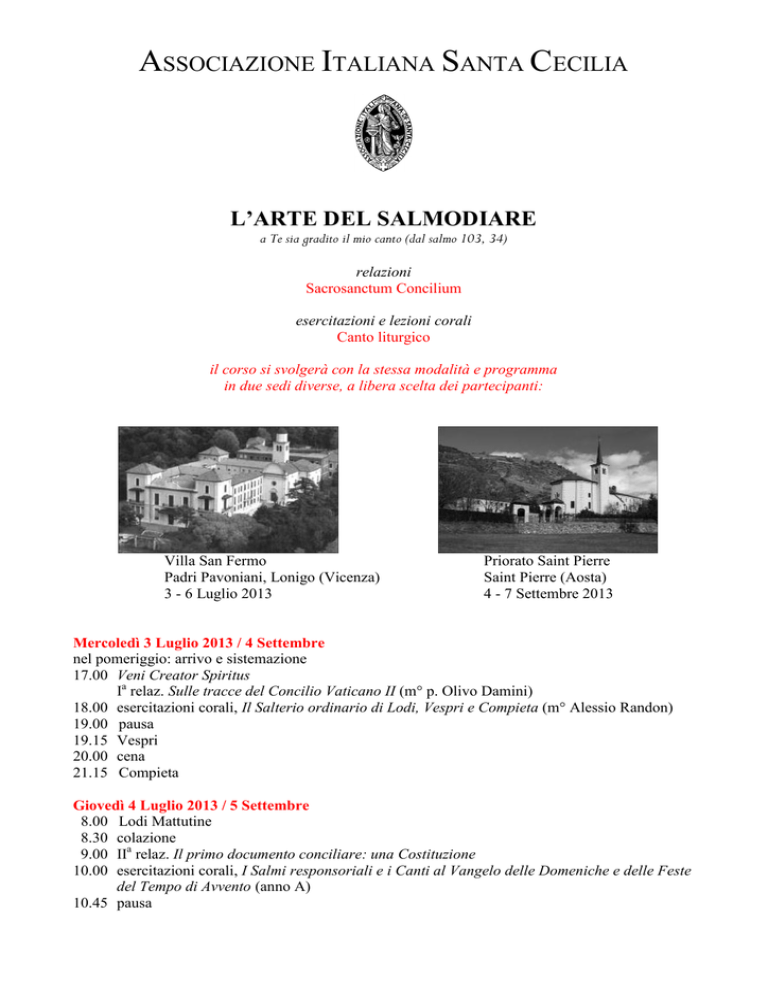 ASSOCIAZIONE ITALIANA SANTA CECILIA

L'ARTE DEL SALMODIARE

a Te sia gradito il mio canto (dal salmo 103, 34)

relazioni
Sacrosanctum Concilium

esercitazioni e lezioni corali
Canto liturgico

il corso si svolgerà con la stessa modalità e programma in due sedi diverse, a libera scelta dei partecipanti:

Villa San Fermo
Padri Pavoniani, Lonigo (Vicenza)
3 - 6 Luglio 2013

Priorato Saint Pierre
Saint Pierre (Aosta)
4 - 7 Settembre 2013

Mercoledì 3 Luglio 2013 / 4 Settembre
nel pomeriggio: arrivo e sistemazione
17.00 Veni Creator Spiritus
Iª relaz. Sulle tracce del Concilio Vaticano II (m° p. Olivo Damini)
18.00 esercitazioni corali, Il Salterio ordinario di Lodi, Vespri e Compieta (m° Alessio Randon)
19.00 pausa
19.15 Vespri
20.00 cena
21.15 Compieta

Giovedì 4 Luglio 2013 / 5 Settembre
8.00 Lodi Mattutine
8.30 colazione
9.00 IIª relaz. Il primo documento conciliare: una Costituzione
10.00 esercitazioni corali, I Salmi responsoriali e i Canti al Vangelo delle Domeniche e delle Feste del Tempo di Avvento (anno A)
10.45 pausa